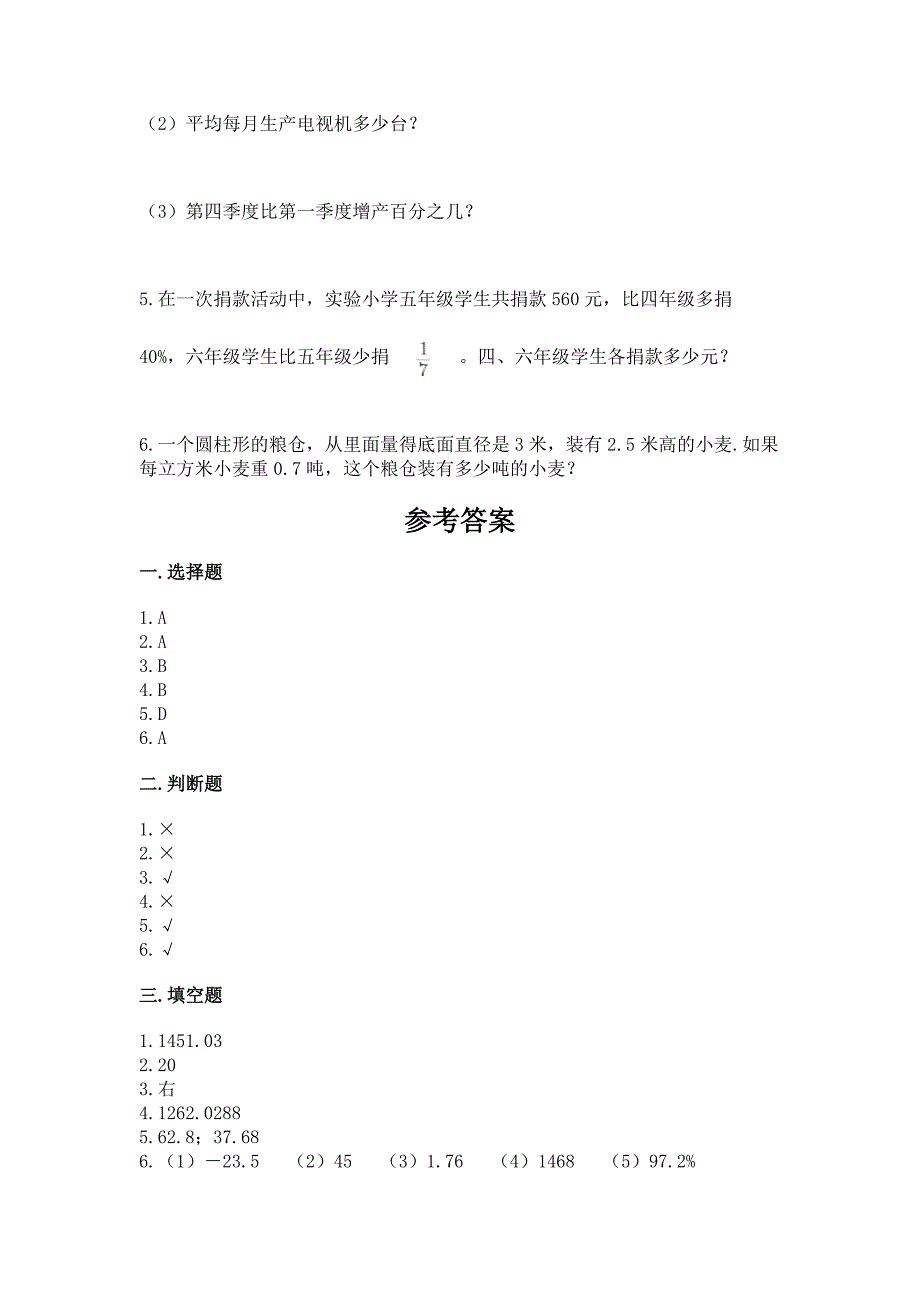 （2）平均每月生产电视机多少台？

（3）第四季度比第一季度增产百分之几？

5.在一次捐款活动中，实验小学五年级学生共捐款560元，比四年级多捐40%，六年级学生比五年级少捐 $\frac{1}{7}$ 。四、六年级学生各捐款多少元？

6.一个圆柱形的粮仓，从里面量得底面直径是3米，装有2.5米高的小麦.如果每立方米小麦重0.7吨，这个粮仓装有多少吨的小麦？

参考答案

一.选择题

1.A
2.A
3.B
4.B
5.D
6.A

二.判断题

1.×
2.×
3.√
4.×
5.√
6.√

三.填空题

1.1451.03
2.20
3.右
4.1262.0288
5.62.8；37.68
6.（1）－23.5 （2）45 （3）1.76 （4）1468 （5）97.2%